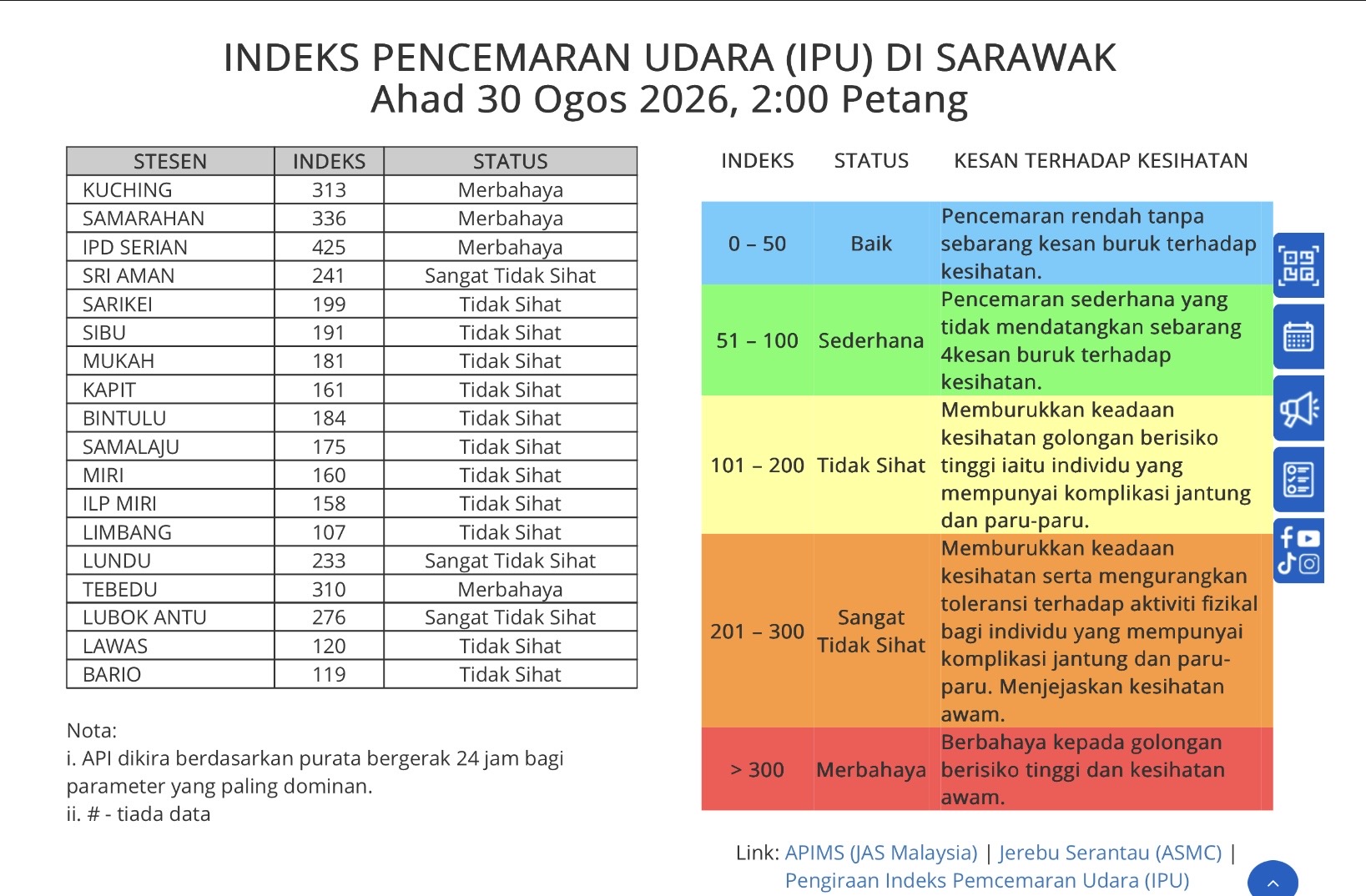 INDEKS PENCEMARAN UDARA (IPU) DI SARAWAK
Ahad 30 Ogos 2026, 2:00 Petang

| STESEN | INDEKS | STATUS |
|---|---|---|
| KUCHING | 313 | Merbahaya |
| SAMARAHAN | 336 | Merbahaya |
| IPD SERIAN | 425 | Merbahaya |
| SRI AMAN | 241 | Sangat Tidak Sihat |
| SARIKEI | 199 | Tidak Sihat |
| SIBU | 191 | Tidak Sihat |
| MUKAH | 181 | Tidak Sihat |
| KAPIT | 161 | Tidak Sihat |
| BINTULU | 184 | Tidak Sihat |
| SAMALAJU | 175 | Tidak Sihat |
| MIRI | 160 | Tidak Sihat |
| ILP MIRI | 158 | Tidak Sihat |
| LIMBANG | 107 | Tidak Sihat |
| LUNDU | 233 | Sangat Tidak Sihat |
| TEBEDU | 310 | Merbahaya |
| LUBOK ANTU | 276 | Sangat Tidak Sihat |
| LAWAS | 120 | Tidak Sihat |
| BARIO | 119 | Tidak Sihat |

Nota:
i. API dikira berdasarkan purata bergerak 24 jam bagi parameter yang paling dominan.
ii. # - tiada data

| INDEKS | STATUS | KESAN TERHADAP KESIHATAN |
|---|---|---|
| 0 – 50 | Baik | Pencemaran rendah tanpa sebarang kesan buruk terhadap kesihatan. |
| 51 – 100 | Sederhana | Pencemaran sederhana yang tidak mendatangkan sebarang 4kesan buruk terhadap kesihatan. |
| 101 – 200 | Tidak Sihat | Memburukkan keadaan kesihatan golongan berisiko tinggi iaitu individu yang mempunyai komplikasi jantung dan paru-paru. |
| 201 – 300 | Sangat Tidak Sihat | Memburukkan keadaan kesihatan serta mengurangkan toleransi terhadap aktiviti fizikal bagi individu yang mempunyai komplikasi jantung dan paru-paru. Menjejaskan kesihatan awam. |
| > 300 | Merbahaya | Berbahaya kepada golongan berisiko tinggi dan kesihatan awam. |

Link: APIMS (JAS Malaysia) | Jerebu Serantau (ASMC) | Pengiraan Indeks Pemcemaran Udara (IPU)